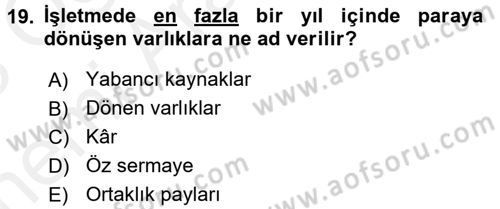 19. İşletmede en fazla bir yıl içinde paraya dönüşen varlıklara ne ad verilir?

A) Yabancı kaynaklar
B) Dönen varlıklar
C) Kâr
D) Öz sermaye
E) Ortaklık payları

www.aofsoru.com
www.aofsoru.com
www.aofsoru.com
www.aofsoru.com